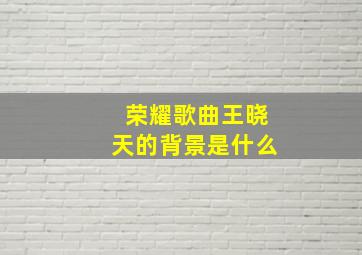 荣耀歌曲王晓天的背景是什么